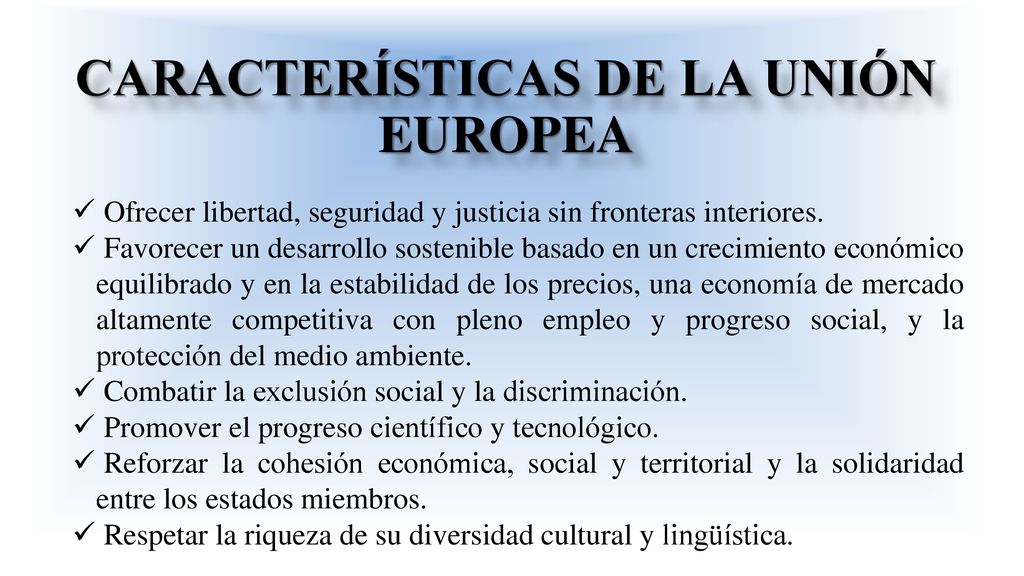 CARACTERÍSTICAS DE LA UNIÓN EUROPEA

✓ Ofrecer libertad, seguridad y justicia sin fronteras interiores.
✓ Favorecer un desarrollo sostenible basado en un crecimiento económico equilibrado y en la estabilidad de los precios, una economía de mercado altamente competitiva con pleno empleo y progreso social, y la protección del medio ambiente.
✓ Combatir la exclusión social y la discriminación.
✓ Promover el progreso científico y tecnológico.
✓ Reforzar la cohesión económica, social y territorial y la solidaridad entre los estados miembros.
✓ Respetar la riqueza de su diversidad cultural y lingüística.